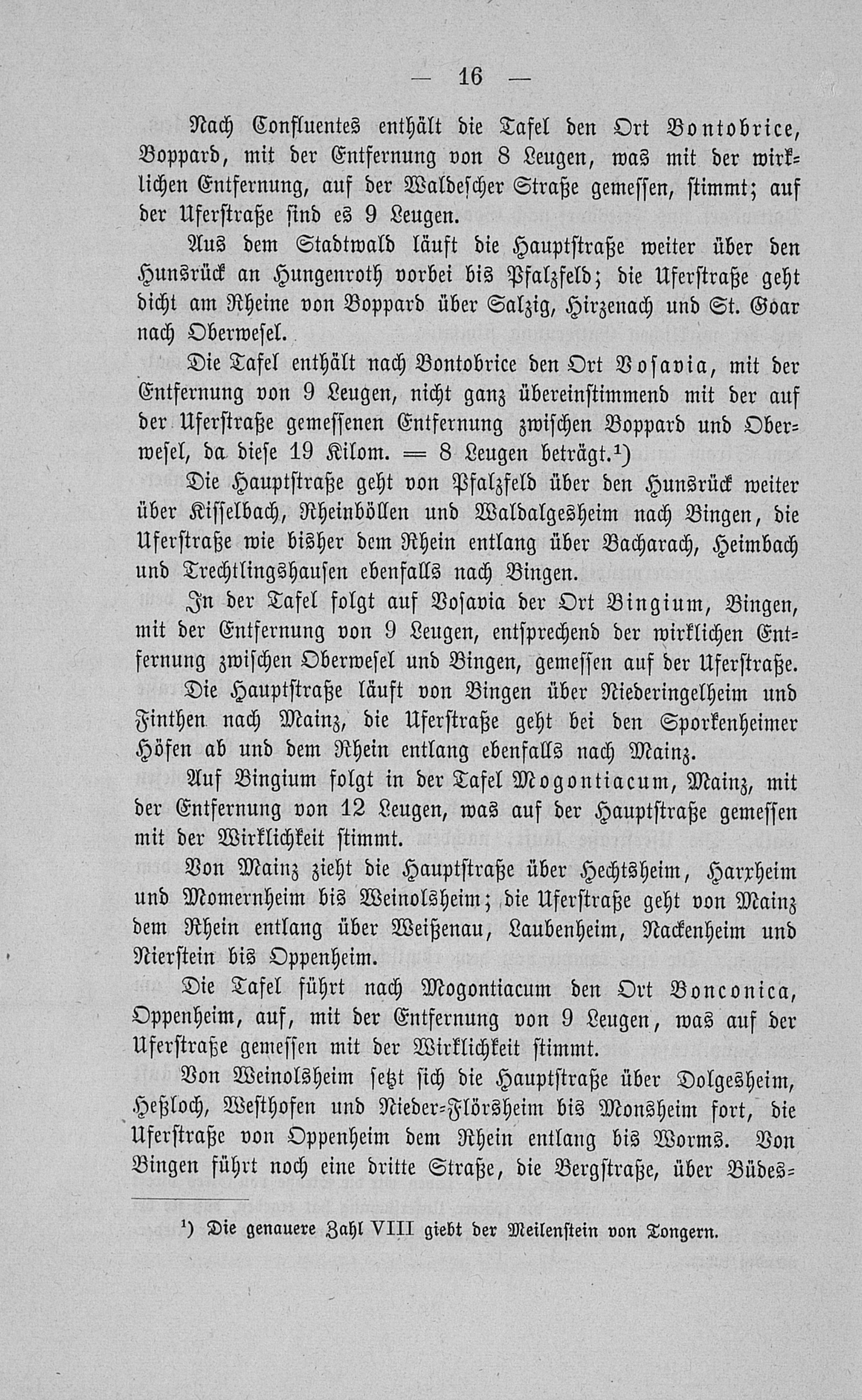 — 16 —

Nach Confluentes enthält die Tafel den Ort Bontobrice, Boppard, mit der Entfernung von 8 Leugen, was mit der wirklichen Entfernung, auf der Waldescher Straße gemessen, stimmt; auf der Uferstraße sind es 9 Leugen.

Aus dem Stadtwald läuft die Hauptstraße weiter über den Hunsrück an Hungenroth vorbei bis Pfalzfeld; die Uferstraße geht dicht am Rheine von Boppard über Salzig, Hirzenach und St. Goar nach Oberwesel.

Die Tafel enthält nach Bontobrice den Ort Vosavia, mit der Entfernung von 9 Leugen, nicht ganz übereinstimmend mit der auf der Uferstraße gemessenen Entfernung zwischen Boppard und Oberwesel, da diese 19 Kilom. = 8 Leugen beträgt.¹)

Die Hauptstraße geht von Pfalzfeld über den Hunsrück weiter über Kisselbach, Rheinböllen und Waldalgesheim nach Bingen, die Uferstraße wie bisher dem Rhein entlang über Bacharach, Heimbach und Trechtlingshausen ebenfalls nach Bingen.

In der Tafel folgt auf Vosavia der Ort Bingium, Bingen, mit der Entfernung von 9 Leugen, entsprechend der wirklichen Entfernung zwischen Oberwesel und Bingen, gemessen auf der Uferstraße.

Die Hauptstraße läuft von Bingen über Niederingelheim und Finthen nach Mainz, die Uferstraße geht bei den Sporkenheimer Höfen ab und dem Rhein entlang ebenfalls nach Mainz.

Auf Bingium folgt in der Tafel Mogontiacum, Mainz, mit der Entfernung von 12 Leugen, was auf der Hauptstraße gemessen mit der Wirklichkeit stimmt.

Von Mainz zieht die Hauptstraße über Hechtsheim, Harxheim und Momernheim bis Weinolsheim; die Uferstraße geht von Mainz dem Rhein entlang über Weißenau, Laubenheim, Nackenheim und Nierstein bis Oppenheim.

Die Tafel führt nach Mogontiacum den Ort Bonconica, Oppenheim, auf, mit der Entfernung von 9 Leugen, was auf der Uferstraße gemessen mit der Wirklichkeit stimmt.

Von Weinolsheim setzt sich die Hauptstraße über Dolgesheim, Heßloch, Westhofen und Nieder-Flörsheim bis Monsheim fort, die Uferstraße von Oppenheim dem Rhein entlang bis Worms. Von Bingen führt noch eine dritte Straße, die Bergstraße, über Büdes-

¹) Die genauere Zahl VIII giebt der Meilenstein von Tongern.